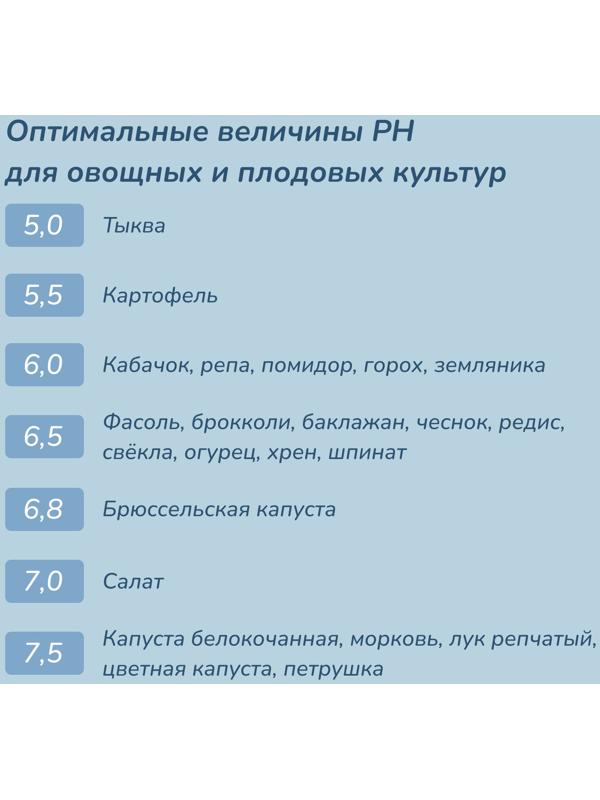 Оптимальные величины PH для овощных и плодовых культур

5,0 Тыква

5,5 Картофель

6,0 Кабачок, репа, помидор, горох, земляника

6,5 Фасоль, брокколи, баклажан, чеснок, редис, свёкла, огурец, хрен, шпинат

6,8 Брюссельская капуста

7,0 Салат

7,5 Капуста белокочанная, морковь, лук репчатый, цветная капуста, петрушка